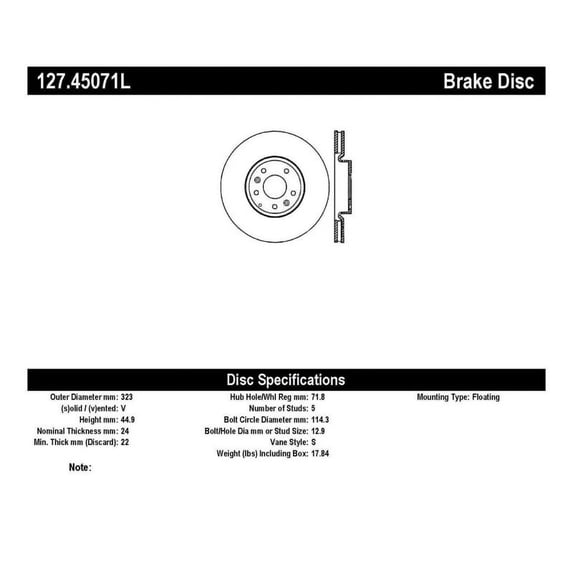 127.45071L

Brake Disc

Disc Specifications

Outer Diameter mm: 323
(s)olid / (v)ented: V
Height mm: 44.9
Nominal Thickness mm: 24
Min. Thick mm (Discard): 22

Hub Hole/Whl Reg mm: 71.8
Number of Studs: 5
Bolt Circle Diameter mm: 114.3
Bolt/Hole Dia mm or Stud Size: 12.9
Vane Style: S
Weight (lbs) Including Box: 17.84

Mounting Type: Floating

Note: